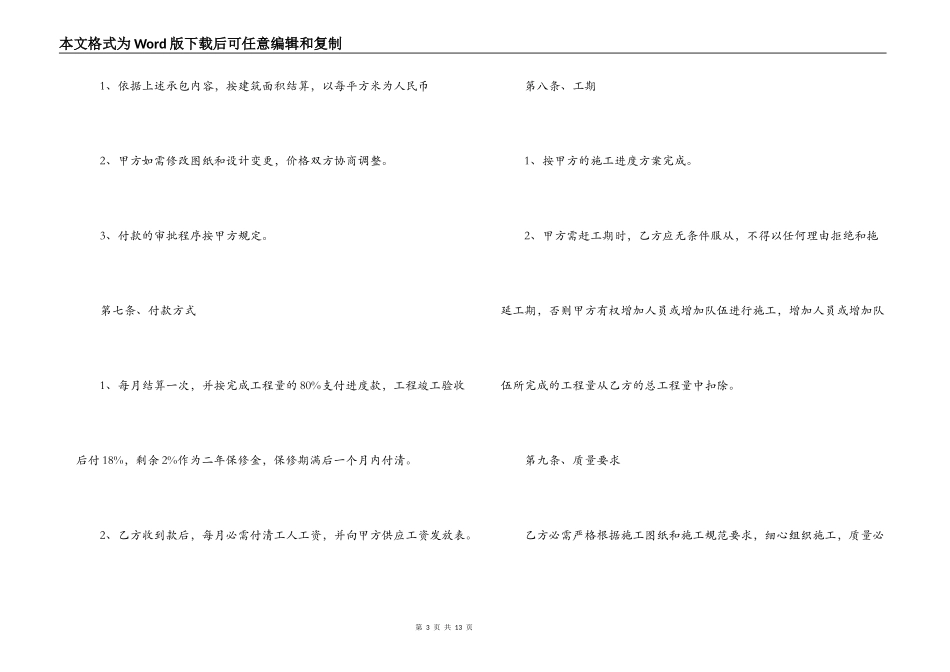 本文格式为Word版下载后可任意编辑和复制

1、依据上述承包内容，按建筑面积结算，以每平方米为人民币

2、甲方如需修改图纸和设计变更，价格双方协商调整。

3、付款的审批程序按甲方规定。

第七条、付款方式

1、每月结算一次，并按完成工程量的80%支付进度款，工程竣工验收后付18%，剩余2%作为二年保修金，保修期满后一个月内付清。

2、乙方收到款后，每月必需付清工人工资，并向甲方供应工资发放表。

第八条、工期

1、按甲方的施工进度方案完成。

2、甲方需赶工期时，乙方应无条件服从，不得以任何理由拒绝和拖延工期，否则甲方有权增加人员或增加队伍进行施工，增加人员或增加队伍所完成的工程量从乙方的总工程量中扣除。

第九条、质量要求

乙方必需严格根据施工图纸和施工规范要求，细心组织施工，质量必

第 3 页 共 13 页